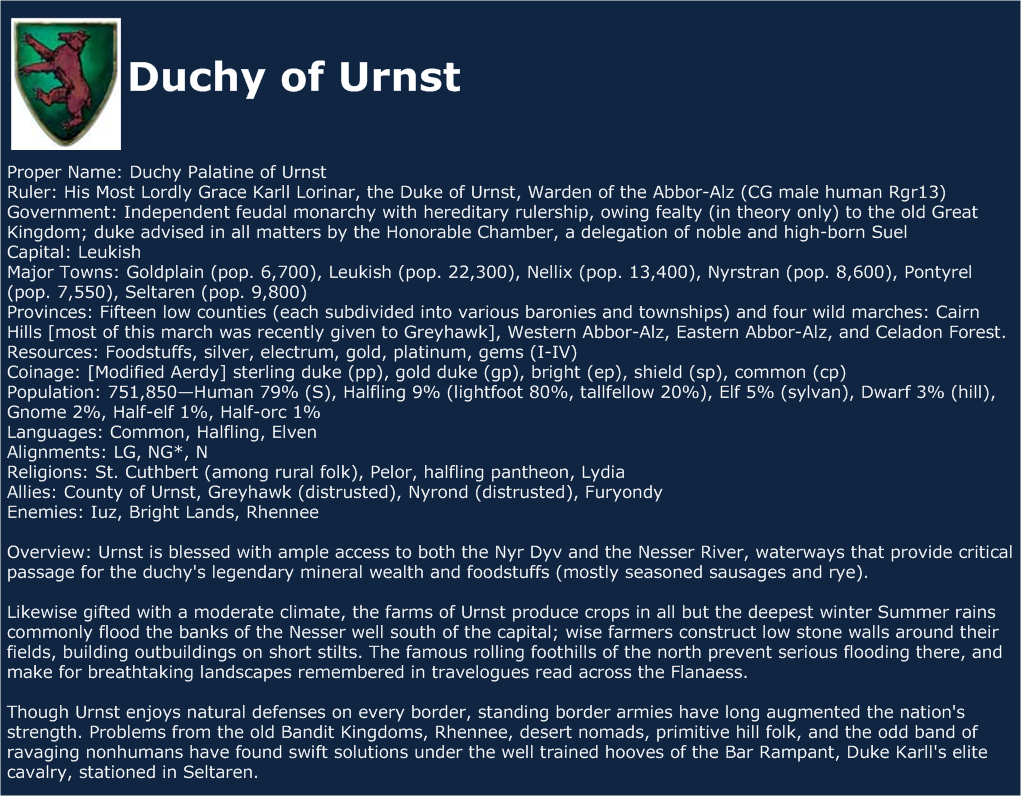 Duchy of Urnst

Proper Name: Duchy Palatine of Urnst
Ruler: His Most Lordly Grace Karll Lorinar, the Duke of Urnst, Warden of the Abbor-Alz (CG male human Rgr13)
Government: Independent feudal monarchy with hereditary rulership, owing fealty (in theory only) to the old Great Kingdom; duke advised in all matters by the Honorable Chamber, a delegation of noble and high-born Suel
Capital: Leukish
Major Towns: Goldplain (pop. 6,700), Leukish (pop. 22,300), Nellix (pop. 13,400), Nyrstran (pop. 8,600), Pontyrel (pop. 7,550), Seltaren (pop. 9,800)
Provinces: Fifteen low counties (each subdivided into various baronies and townships) and four wild marches: Cairn Hills [most of this march was recently given to Greyhawk], Western Abbor-Alz, Eastern Abbor-Alz, and Celadon Forest.
Resources: Foodstuffs, silver, electrum, gold, platinum, gems (I-IV)
Coinage: [Modified Aerdy] sterling duke (pp), gold duke (gp), bright (ep), shield (sp), common (cp)
Population: 751,850—Human 79% (S), Halfling 9% (lightfoot 80%, tallfellow 20%), Elf 5% (sylvan), Dwarf 3% (hill), Gnome 2%, Half-elf 1%, Half-orc 1%
Languages: Common, Halfling, Elven
Alignments: LG, NG*, N
Religions: St. Cuthbert (among rural folk), Pelor, halfling pantheon, Lydia
Allies: County of Urnst, Greyhawk (distrusted), Nyrond (distrusted), Furyondy
Enemies: Iuz, Bright Lands, Rhennee

Overview: Urnst is blessed with ample access to both the Nyr Dyv and the Nesser River, waterways that provide critical passage for the duchy's legendary mineral wealth and foodstuffs (mostly seasoned sausages and rye).

Likewise gifted with a moderate climate, the farms of Urnst produce crops in all but the deepest winter Summer rains commonly flood the banks of the Nesser well south of the capital; wise farmers construct low stone walls around their fields, building outbuildings on short stilts. The famous rolling foothills of the north prevent serious flooding there, and make for breathtaking landscapes remembered in travelogues read across the Flanaess.

Though Urnst enjoys natural defenses on every border, standing border armies have long augmented the nation's strength. Problems from the old Bandit Kingdoms, Rhennee, desert nomads, primitive hill folk, and the odd band of ravaging nonhumans have found swift solutions under the well trained hooves of the Bar Rampant, Duke Karll's elite cavalry, stationed in Seltaren.